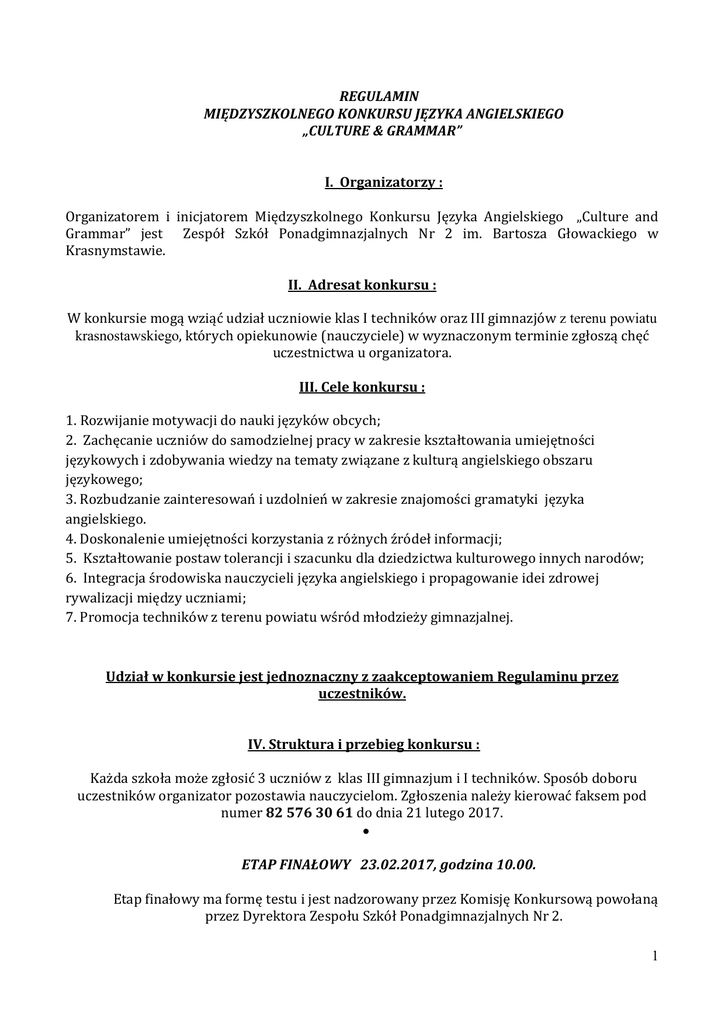 REGULAMIN
MIĘDZYSZKOLNEGO KONKURSU JĘZYKA ANGIELSKIEGO
„CULTURE & GRAMMAR"

I. Organizatorzy :

Organizatorem i inicjatorem Międzyszkolnego Konkursu Języka Angielskiego „Culture and Grammar" jest Zespół Szkół Ponadgimnazjalnych Nr 2 im. Bartosza Głowackiego w Krasnymstawie.

II. Adresat konkursu :

W konkursie mogą wziąć udział uczniowie klas I techników oraz III gimnazjów z terenu powiatu krasnostawskiego, których opiekunowie (nauczyciele) w wyznaczonym terminie zgłoszą chęć uczestnictwa u organizatora.

III. Cele konkursu :

1. Rozwijanie motywacji do nauki języków obcych;
2. Zachęcanie uczniów do samodzielnej pracy w zakresie kształtowania umiejętności językowych i zdobywania wiedzy na tematy związane z kulturą angielskiego obszaru językowego;
3. Rozbudzanie zainteresowań i uzdolnień w zakresie znajomości gramatyki języka angielskiego.
4. Doskonalenie umiejętności korzystania z różnych źródeł informacji;
5. Kształtowanie postaw tolerancji i szacunku dla dziedzictwa kulturowego innych narodów;
6. Integracja środowiska nauczycieli języka angielskiego i propagowanie idei zdrowej rywalizacji między uczniami;
7. Promocja techników z terenu powiatu wśród młodzieży gimnazjalnej.

Udział w konkursie jest jednoznaczny z zaakceptowaniem Regulaminu przez uczestników.

IV. Struktura i przebieg konkursu :

Każda szkoła może zgłosić 3 uczniów z klas III gimnazjum i I techników. Sposób doboru uczestników organizator pozostawia nauczycielom. Zgłoszenia należy kierować faksem pod numer 82 576 30 61 do dnia 21 lutego 2017.
•
ETAP FINAŁOWY 23.02.2017, godzina 10.00.

Etap finałowy ma formę testu i jest nadzorowany przez Komisję Konkursową powołaną przez Dyrektora Zespołu Szkół Ponadgimnazjalnych Nr 2.

1